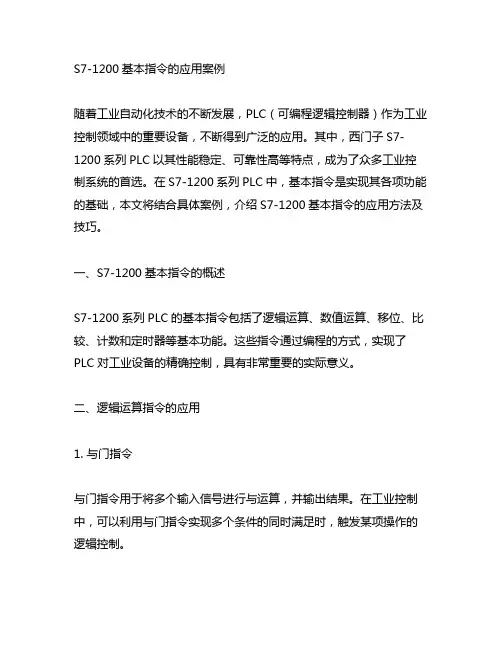 S7-1200 基本指令的应用案例

随着工业自动化技术的不断发展，PLC（可编程逻辑控制器）作为工业控制领域中的重要设备，不断得到广泛的应用。其中，西门子 S7-1200 系列 PLC 以其性能稳定、可靠性高等特点，成为了众多工业控制系统的首选。在 S7-1200 系列 PLC 中，基本指令是实现其各项功能的基础，本文将结合具体案例，介绍 S7-1200 基本指令的应用方法及技巧。

一、S7-1200 基本指令的概述

S7-1200 系列 PLC 的基本指令包括了逻辑运算、数值运算、移位、比较、计数和定时器等基本功能。这些指令通过编程的方式，实现了 PLC 对工业设备的精确控制，具有非常重要的实际意义。

二、逻辑运算指令的应用

1. 与门指令

与门指令用于将多个输入信号进行与运算，并输出结果。在工业控制中，可以利用与门指令实现多个条件的同时满足时，触发某项操作的逻辑控制。